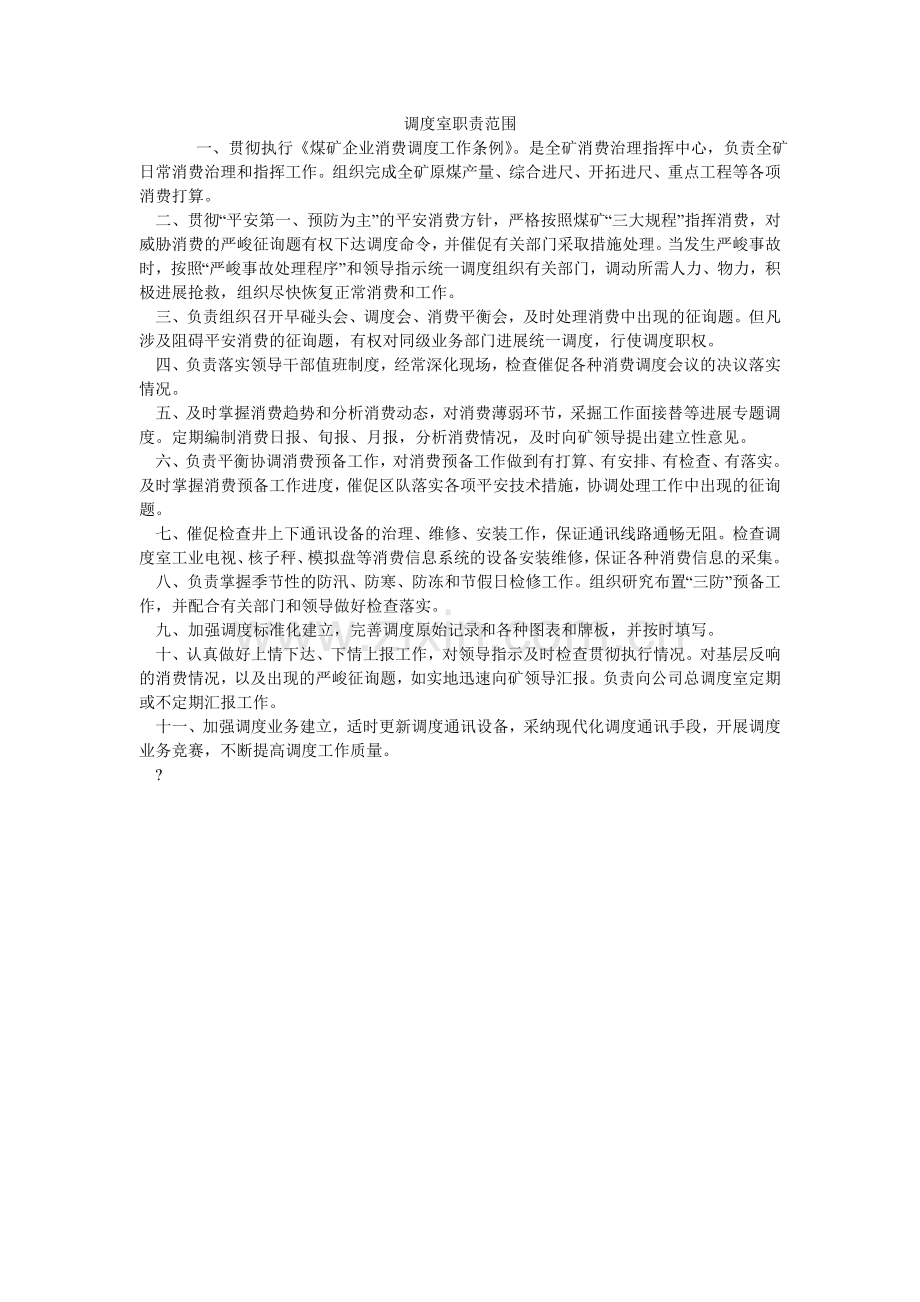 调度室职责范围

一、贯彻执行《煤矿企业消费调度工作条例》。是全矿消费治理指挥中心，负责全矿日常消费治理和指挥工作。组织完成全矿原煤产量、综合进尺、开拓进尺、重点工程等各项消费打算。

二、贯彻“平安第一、预防为主”的平安消费方针，严格按照煤矿“三大规程”指挥消费，对威胁消费的严峻征询题有权下达调度命令，并催促有关部门采取措施处理。当发生严峻事故时，按照“严峻事故处理程序”和领导指示统一调度组织有关部门，调动所需人力、物力，积极进展抢救，组织尽快恢复正常消费和工作。

三、负责组织召开早碰头会、调度会、消费平衡会，及时处理消费中出现的征询题。但凡涉及阻碍平安消费的征询题，有权对同级业务部门进展统一调度，行使调度职权。

四、负责落实领导干部值班制度，经常深化现场，检查催促各种消费调度会议的决议落实情况。

五、及时掌握消费趋势和分析消费动态，对消费薄弱环节，采掘工作面接替等进展专题调度。定期编制消费日报、旬报、月报，分析消费情况，及时向矿领导提出建立性意见。

六、负责平衡协调消费预备工作，对消费预备工作做到有打算、有安排、有检查、有落实。及时掌握消费预备工作进度，催促区队落实各项平安技术措施，协调处理工作中出现的征询题。

七、催促检查井上下通讯设备的治理、维修、安装工作，保证通讯线路通畅无阻。检查调度室工业电视、核子秤、模拟盘等消费信息系统的设备安装维修，保证各种消费信息的采集。

八、负责掌握季节性的防汛、防寒、防冻和节假日检修工作。组织研究布置“三防”预备工作，并配合有关部门和领导做好检查落实。

九、加强调度标准化建立，完善调度原始记录和各种图表和牌板，并按时填写。

十、认真做好上情下达、下情上报工作，对领导指示及时检查贯彻执行情况。对基层反响的消费情况，以及出现的严峻征询题，如实地迅速向矿领导汇报。负责向公司总调度室定期或不定期汇报工作。

十一、加强调度业务建立，适时更新调度通讯设备，采纳现代化调度通讯手段，开展调度业务竞赛，不断提高调度工作质量。

?